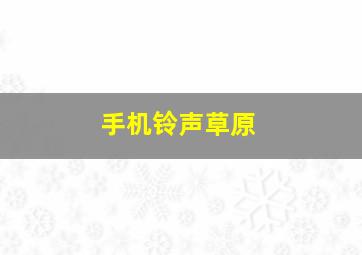 手机铃声草原